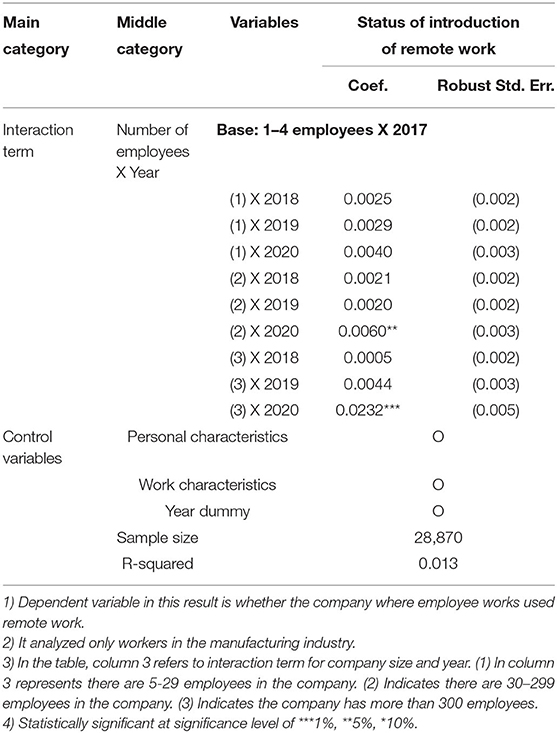 | Main category | Middle category | Variables | Status of introduction of remote work | |
|---|---|---|---|---|
| | | | Coef. | Robust Std. Err. |
| Interaction term | Number of employees X Year | Base: 1–4 employees X 2017 | | |
| | | (1) X 2018 | 0.0025 | (0.002) |
| | | (1) X 2019 | 0.0029 | (0.002) |
| | | (1) X 2020 | 0.0040 | (0.003) |
| | | (2) X 2018 | 0.0021 | (0.002) |
| | | (2) X 2019 | 0.0020 | (0.002) |
| | | (2) X 2020 | 0.0060** | (0.003) |
| | | (3) X 2018 | 0.0005 | (0.002) |
| | | (3) X 2019 | 0.0044 | (0.003) |
| | | (3) X 2020 | 0.0232*** | (0.005) |
| Control variables | Personal characteristics | | O | |
| | Work characteristics | | O | |
| | Year dummy | | O | |
| | Sample size | | 28,870 | |
| | R-squared | | 0.013 | |

1) Dependent variable in this result is whether the company where employee works used remote work.
2) It analyzed only workers in the manufacturing industry.
3) In the table, column 3 refers to interaction term for company size and year. (1) In column 3 represents there are 5-29 employees in the company. (2) Indicates there are 30–299 employees in the company. (3) Indicates the company has more than 300 employees.
4) Statistically significant at significance level of ***1%, **5%, *10%.